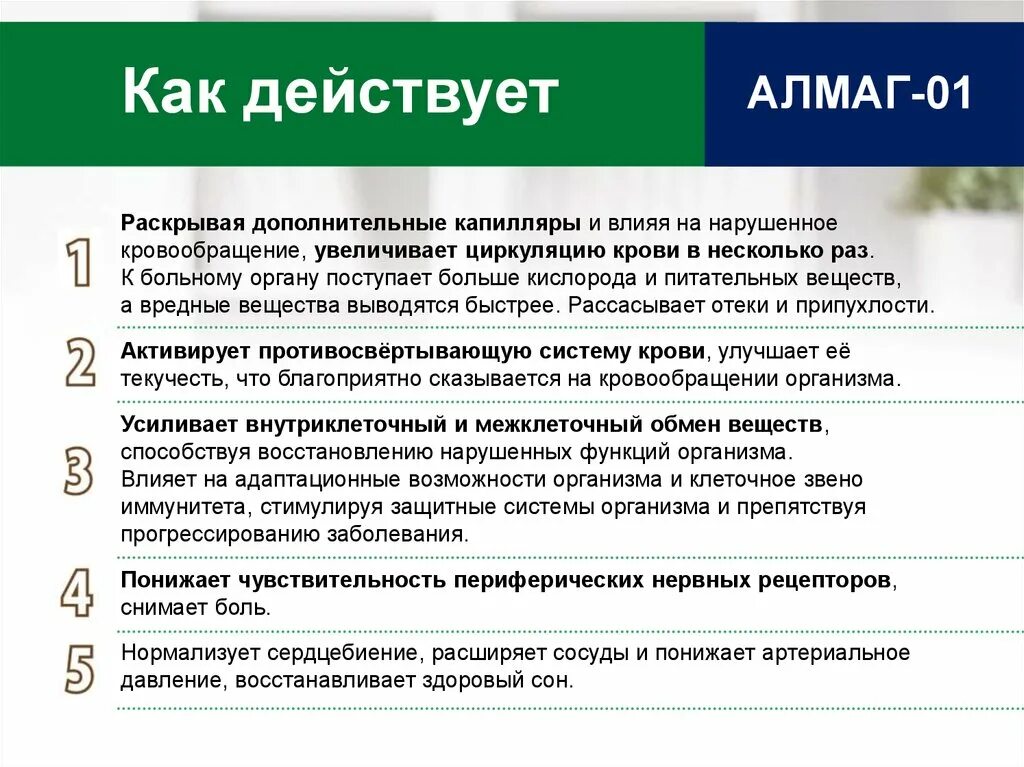 Как действует

АЛМАГ-01

1

Раскрывая дополнительные капилляры и влияя на нарушенное кровообращение, увеличивает циркуляцию крови в несколько раз. К больному органу поступает больше кислорода и питательных веществ, а вредные вещества выводятся быстрее. Рассасывает отеки и припухлости.

2

Активирует противосвёртывающую систему крови, улучшает её текучесть, что благоприятно сказывается на кровообращении организма.

3

Усиливает внутриклеточный и межклеточный обмен веществ, способствуя восстановлению нарушенных функций организма. Влияет на адаптационные возможности организма и клеточное звено иммунитета, стимулируя защитные системы организма и препятствуя прогрессированию заболевания.

4

Понижает чувствительность периферических нервных рецепторов, снимает боль.

5

Нормализует сердцебиение, расширяет сосуды и понижает артериальное давление, восстанавливает здоровый сон.